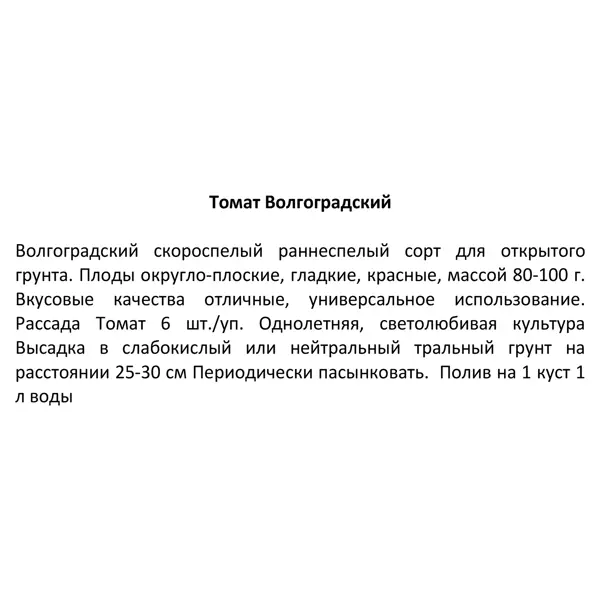 Томат Волгоградский

Волгоградский скороспелый раннеспелый сорт для открытого грунта. Плоды округло-плоские, гладкие, красные, массой 80-100 г. Вкусовые качества отличные, универсальное использование. Рассада Томат 6 шт./уп. Однолетняя, светолюбивая культура Высадка в слабокислый или нейтральный тральный грунт на расстоянии 25-30 см Периодически пасынковать. Полив на 1 куст 1 л воды